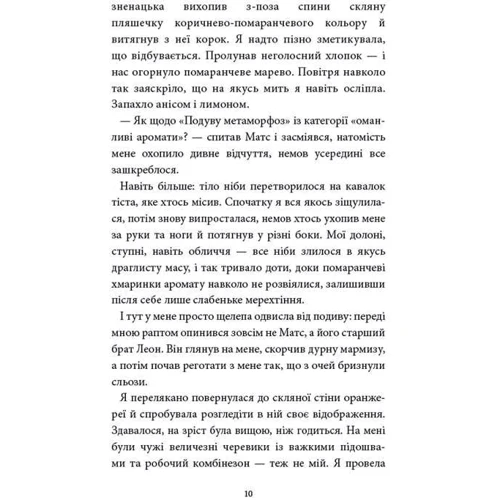 зненацька вихопив з-поза спини скляну пляшечку коричнево-помаранчевого кольору й витягнув з неї корок. Я надто пізно зметикувала, що відбувається. Пролунав неголосний хлопок — і нас огорнуло помаранчеве марево. Повітря навколо так заяскріло, що на якусь мить я навіть осліпла. Запахло анісом і лимоном.

— Як щодо «Подуву метаморфоз» із категорії «оманливі аромати»? — спитав Матс і засміявся, натомість мене охопило дивне відчуття, немов усередині все зашкреблося.

Навіть більше: тіло ніби перетворилося на кавалок тіста, яке хтось місив. Спочатку я вся якось зіщулилася, потім знову випросталася, немов хтось ухопив мене за руки та ноги й потягнув у різні боки. Мої долоні, ступні, навіть обличчя — все ніби злилося в якусь драглисту масу, і так тривало доти, доки помаранчеві хмаринки аромату навколо не розвіялися, залишивши після себе лише слабеньке мерехтіння.

І тут у мене просто щелепа одвисла від подиву: переді мною раптом опинився зовсім не Матс, а його старший брат Леон. Він глянув на мене, скорчив дурну мармизу, а потім почав реготати з мене так, що з очей бризнули сльози.

Я перелякано повернулася до скляної стіни оранжереї й спробувала розгледіти в ній своє відображення. Здавалося, на зріст була вищою, ніж годиться. На мені були чужі величезні черевики із важкими підошвами та робочий комбінезон — теж не мій. Я провела

10